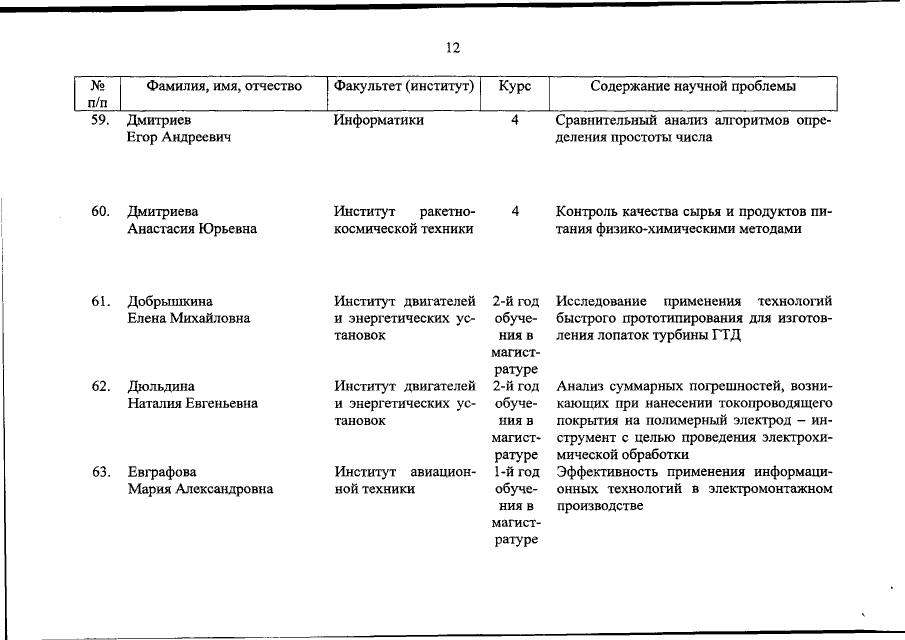 12

| № п/п | Фамилия, имя, отчество | Факультет (институт) | Курс | Содержание научной проблемы |
|---|---|---|---|---|
| 59. | Дмитриев Егор Андреевич | Информатики | 4 | Сравнительный анализ алгоритмов определения простоты числа |
| 60. | Дмитриева Анастасия Юрьевна | Институт ракетно-космической техники | 4 | Контроль качества сырья и продуктов питания физико-химическими методами |
| 61. | Добрышкина Елена Михайловна | Институт двигателей и энергетических установок | 2-й год обучения в магистратуре | Исследование применения технологий быстрого прототипирования для изготовления лопаток турбины ГТД |
| 62. | Дюльдина Наталия Евгеньевна | Институт двигателей и энергетических установок | 2-й год обучения в магистратуре | Анализ суммарных погрешностей, возникающих при нанесении токопроводящего покрытия на полимерный электрод – инструмент с целью проведения электрохимической обработки |
| 63. | Евграфова Мария Александровна | Институт авиационной техники | 1-й год обучения в магистратуре | Эффективность применения информационных технологий в электромонтажном производстве |